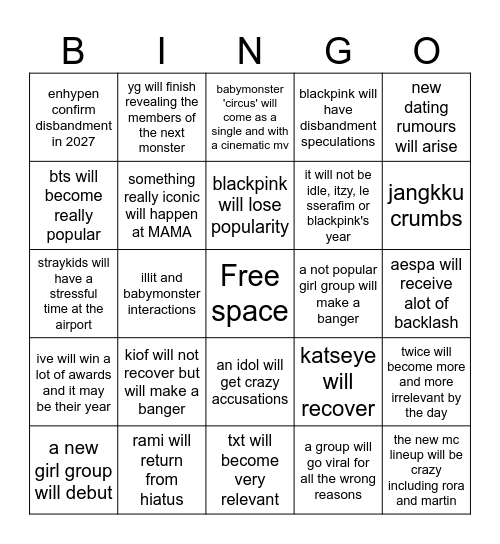 | B | I | N | G | O |
|---|---|---|---|---|
| enhypen confirm disbandment in 2027 | yg will finish revealing the members of the next monster | babymonster 'circus' will come as a single and with a cinematic mv | blackpink will have disbandment speculations | new dating rumours will arise |
| bts will become really popular | something really iconic will happen at MAMA | blackpink will lose popularity | it will not be idle, itzy, le sserafim or blackpink's year | jangkku crumbs |
| straykids will have a stressful time at the airport | illit and babymonster interactions | Free space | a not popular girl group will make a banger | aespa will receive alot of backlash |
| ive will win a lot of awards and it may be their year | kiof will not recover but will make a banger | an idol will get crazy accusations | katseye will recover | twice will become more and more irrelevant by the day |
| a new girl group will debut | rami will return from hiatus | txt will become very relevant | a group will go viral for all the wrong reasons | the new mc lineup will be crazy including rora and martin |